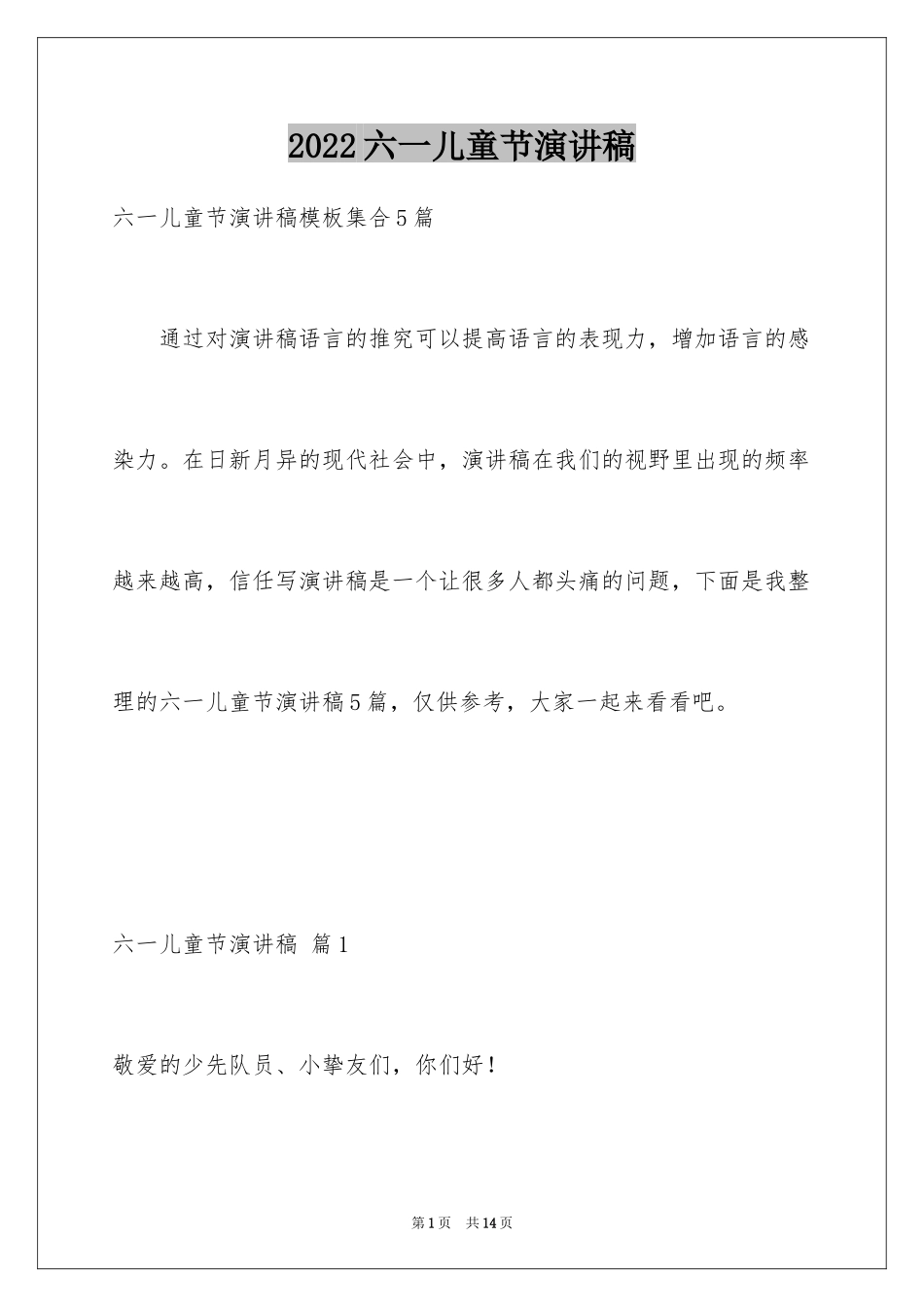 2022六一儿童节演讲稿

六一儿童节演讲稿模板集合5篇

通过对演讲稿语言的推究可以提高语言的表现力，增加语言的感染力。在日新月异的现代社会中，演讲稿在我们的视野里出现的频率越来越高，信任写演讲稿是一个让很多人都头痛的问题，下面是我整理的六一儿童节演讲稿5篇，仅供参考，大家一起来看看吧。

六一儿童节演讲稿 篇1

敬爱的少先队员、小挚友们，你们好！

第1页 共14页